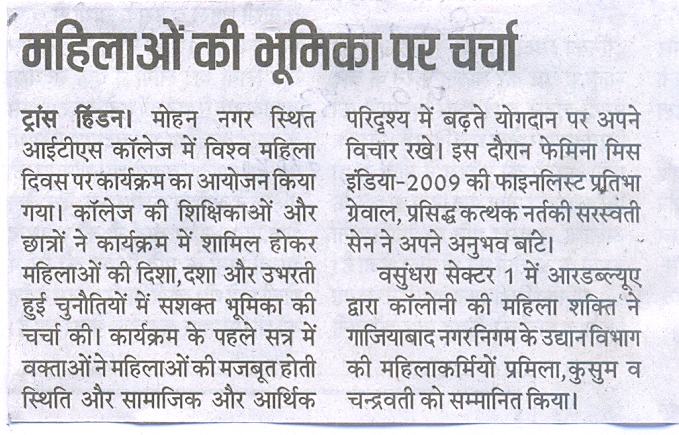 महिलाओं की भूमिका पर चर्चा

ट्रांस हिंडन। मोहन नगर स्थित आईटीएस कॉलेज में विश्व महिला दिवस पर कार्यक्रम का आयोजन किया गया। कॉलेज की शिक्षिकाओं और छात्रों ने कार्यक्रम में शामिल होकर महिलाओं की दिशा, दशा और उभरती हुई चुनौतियों में सशक्त भूमिका की चर्चा की। कार्यक्रम के पहले सत्र में वक्ताओं ने महिलाओं की मजबूत होती स्थिति और सामाजिक और आर्थिक परिदृश्य में बढ़ते योगदान पर अपने विचार रखे। इस दौरान फेमिना मिस इंडिया-2009 की फाइनलिस्ट प्रतिभा ग्रेवाल, प्रसिद्ध कत्थक नर्तकी सरस्वती सेन ने अपने अनुभव बांटे।

वसुंधरा सेक्टर 1 में आरडब्ल्यूए द्वारा कॉलोनी की महिला शक्ति ने गाजियाबाद नगर निगम के उद्यान विभाग की महिलाकर्मियों प्रमिला, कुसुम व चन्द्रवती को सम्मानित किया।